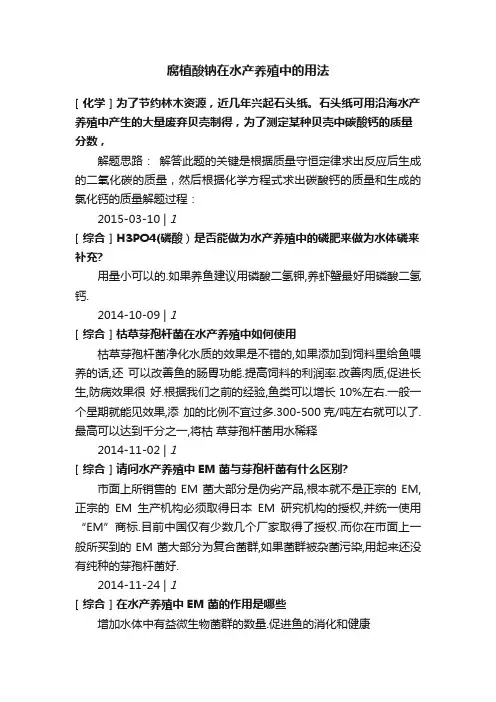 腐植酸钠在水产养殖中的用法

[ 化学 ] 为了节约林木资源，近几年兴起石头纸。石头纸可用沿海水产养殖中产生的大量废弃贝壳制得，为了测定某种贝壳中碳酸钙的质量分数，

解题思路： 解答此题的关键是根据质量守恒定律求出反应后生成的二氧化碳的质量，然后根据化学方程式求出碳酸钙的质量和生成的氯化钙的质量解题过程：

2015-03-10 | 1

[ 综合 ] H3PO4(磷酸）是否能做为水产养殖中的磷肥来做为水体磷来补充?

用量小可以的.如果养鱼建议用磷酸二氢钾,养虾蟹最好用磷酸二氢钙.

2014-10-09 | 1

[ 综合 ] 枯草芽孢杆菌在水产养殖中如何使用

枯草芽孢杆菌净化水质的效果是不错的,如果添加到饲料里给鱼喂养的话,还 可以改善鱼的肠胃功能.提高饲料的利润率.改善肉质,促进长生,防病效果很 好.根据我们之前的经验,鱼类可以增长 10%左右.一般一个星期就能见效果,添 加的比例不宜过多.300-500 克/吨左右就可以了.最高可以达到千分之一,将枯 草芽孢杆菌用水稀释

2014-11-02 | 1

[ 综合 ] 请问水产养殖中 EM 菌与芽孢杆菌有什么区别?

市面上所销售的 EM 菌大部分是伪劣产品,根本就不是正宗的 EM,正宗的 EM 生产机构必须取得日本 EM 研究机构的授权,并统一使用“EM”商标.目前中国仅有少数几个厂家取得了授权.而你在市面上一般所买到的 EM 菌大部分为复合菌群,如果菌群被杂菌污染,用起来还没有纯种的芽孢杆菌好.

2014-11-24 | 1

[ 综合 ] 在水产养殖中 EM 菌的作用是哪些

增加水体中有益微生物菌群的数量.促进鱼的消化和健康